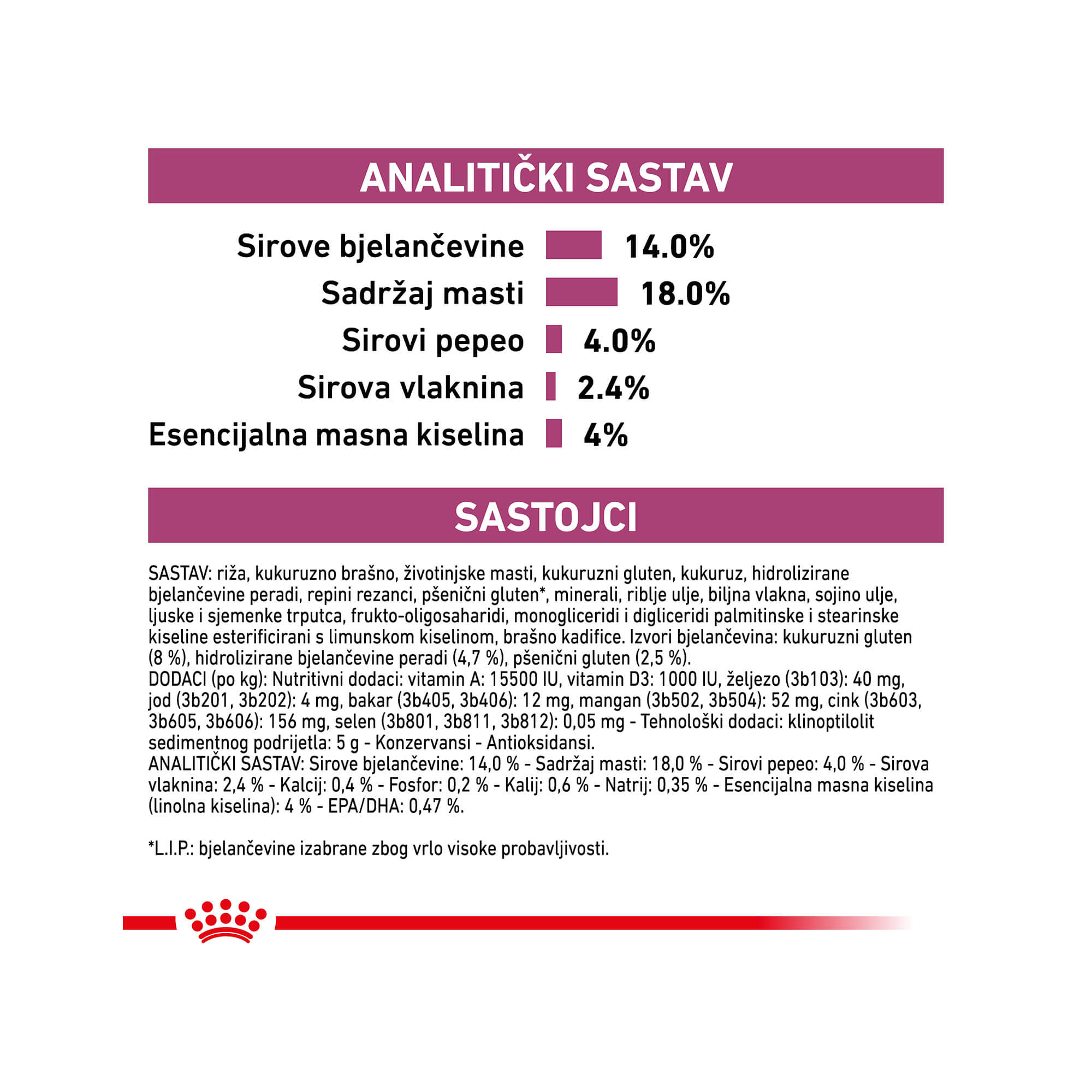 ANALITIČKI SASTAV

Sirove bjelančevine 14.0%
Sadržaj masti 18.0%
Sirovi pepeo 4.0%
Sirova vlaknina 2.4%
Esencijalna masna kiselina 4%

SASTOJCI

SASTAV: riža, kukuruzno brašno, životinjske masti, kukuruzni gluten, kukuruz, hidrolizirane bjelančevine peradi, repini rezanci, pšenični gluten*, minerali, riblje ulje, biljna vlakna, sojino ulje, ljuske i sjemenke trputca, frukto-oligosaharidi, monogliceridi i digliceridi palmitinske i stearinske kiseline esterificirani s limunskom kiselinom, brašno kadifice. Izvori bjelančevina: kukuruzni gluten (8 %), hidrolizirane bjelančevine peradi (4,7 %), pšenični gluten (2,5 %).
DODACI (po kg): Nutritivni dodaci: vitamin A: 15500 IU, vitamin D3: 1000 IU, željezo (3b103): 40 mg, jod (3b201, 3b202): 4 mg, bakar (3b405, 3b406): 12 mg, mangan (3b502, 3b504): 52 mg, cink (3b603, 3b605, 3b606): 156 mg, selen (3b801, 3b811, 3b812): 0,05 mg - Tehnološki dodaci: klinoptilolit sedimentnog podrijetla: 5 g - Konzervansi - Antioksidansi.
ANALITIČKI SASTAV: Sirove bjelančevine: 14,0 % - Sadržaj masti: 18,0 % - Sirovi pepeo: 4,0 % - Sirova vlaknina: 2,4 % - Kalcij: 0,4 % - Fosfor: 0,2 % - Kalij: 0,6 % - Natrij: 0,35 % - Esencijalna masna kiselina (linolna kiselina): 4 % - EPA/DHA: 0,47 %.

*L.I.P.: bjelančevine izabrane zbog vrlo visoke probavljivosti.